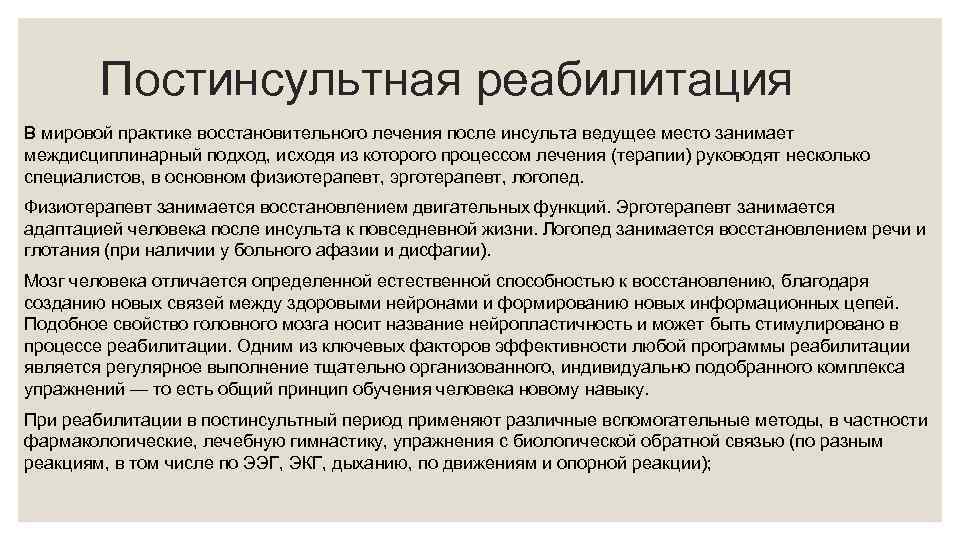 Постинсультная реабилитация

В мировой практике восстановительного лечения после инсульта ведущее место занимает междисциплинарный подход, исходя из которого процессом лечения (терапии) руководят несколько специалистов, в основном физиотерапевт, эрготерапевт, логопед.

Физиотерапевт занимается восстановлением двигательных функций. Эрготерапевт занимается адаптацией человека после инсульта к повседневной жизни. Логопед занимается восстановлением речи и глотания (при наличии у больного афазии и дисфагии).

Мозг человека отличается определенной естественной способностью к восстановлению, благодаря созданию новых связей между здоровыми нейронами и формированию новых информационных цепей. Подобное свойство головного мозга носит название нейропластичность и может быть стимулировано в процессе реабилитации. Одним из ключевых факторов эффективности любой программы реабилитации является регулярное выполнение тщательно организованного, индивидуально подобранного комплекса упражнений — то есть общий принцип обучения человека новому навыку.

При реабилитации в постинсультный период применяют различные вспомогательные методы, в частности фармакологические, лечебную гимнастику, упражнения с биологической обратной связью (по разным реакциям, в том числе по ЭЭГ, ЭКГ, дыханию, по движениям и опорной реакции);